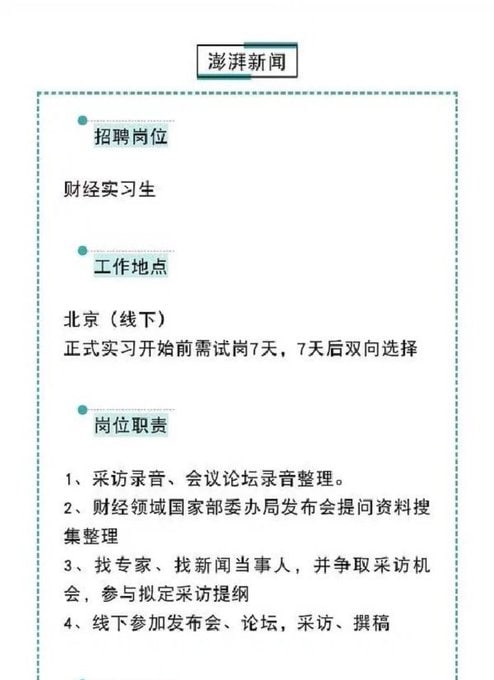 澎湃新闻

招聘岗位

财经实习生

工作地点

北京（线下）
正式实习开始前需试岗7天，7天后双向选择

岗位职责

1、采访录音、会议论坛录音整理。
2、财经领域国家部委办局发布会提问资料搜集整理
3、找专家、找新闻当事人，并争取采访机会，参与拟定采访提纲
4、线下参加发布会、论坛，采访、撰稿